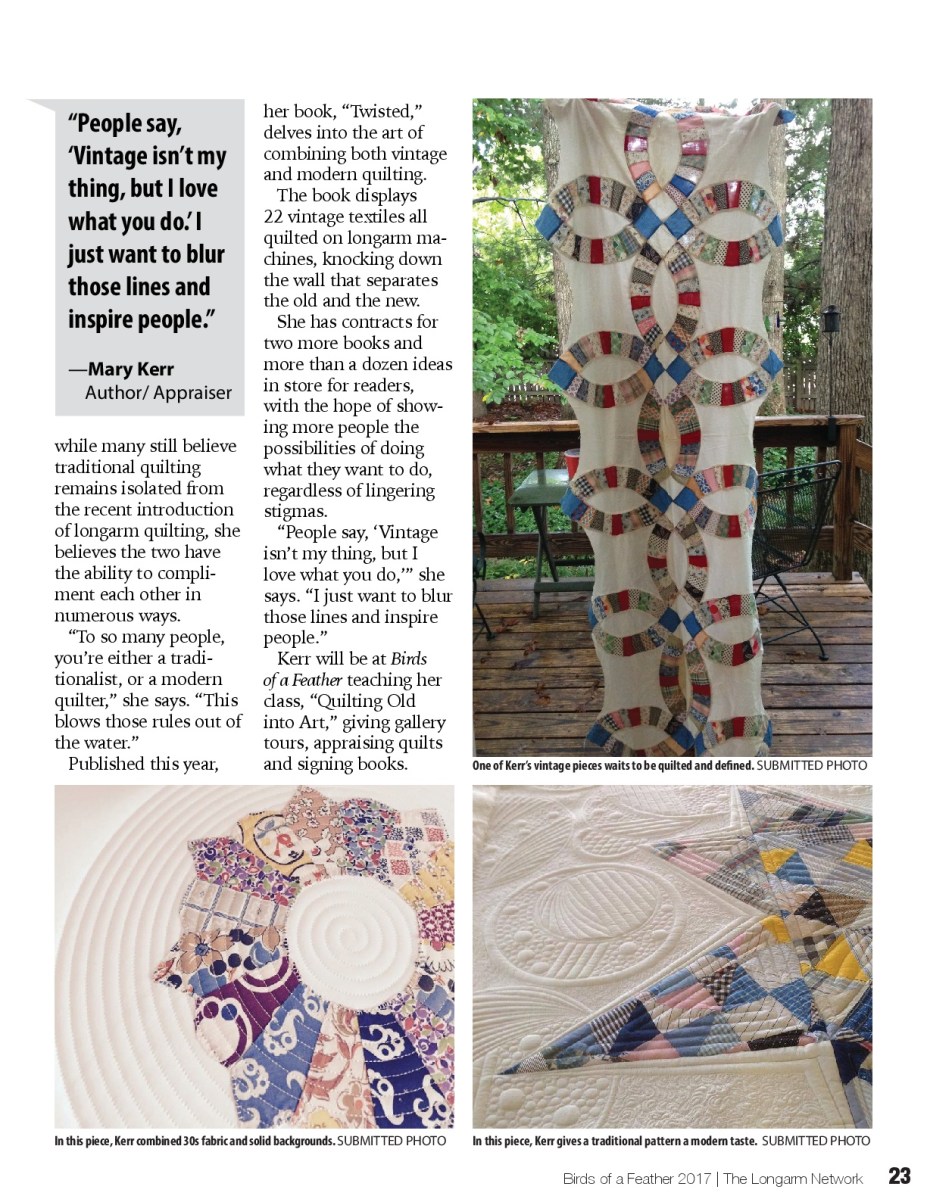 "People say, 'Vintage isn't my thing, but I love what you do.' I just want to blur those lines and inspire people."

—Mary Kerr
Author/ Appraiser

while many still believe traditional quilting remains isolated from the recent introduction of longarm quilting, she believes the two have the ability to compliment each other in numerous ways.

"To so many people, you're either a traditionalist, or a modern quilter," she says. "This blows those rules out of the water."

Published this year, her book, "Twisted," delves into the art of combining both vintage and modern quilting.

The book displays 22 vintage textiles all quilted on longarm machines, knocking down the wall that separates the old and the new.

She has contracts for two more books and more than a dozen ideas in store for readers, with the hope of showing more people the possibilities of doing what they want to do, regardless of lingering stigmas.

"People say, 'Vintage isn't my thing, but I love what you do,'" she says. "I just want to blur those lines and inspire people."

Kerr will be at Birds of a Feather teaching her class, "Quilting Old into Art," giving gallery tours, appraising quilts and signing books.

One of Kerr's vintage pieces waits to be quilted and defined. SUBMITTED PHOTO

In this piece, Kerr combined 30s fabric and solid backgrounds. SUBMITTED PHOTO

In this piece, Kerr gives a traditional pattern a modern taste. SUBMITTED PHOTO

Birds of a Feather 2017 | The Longarm Network 23